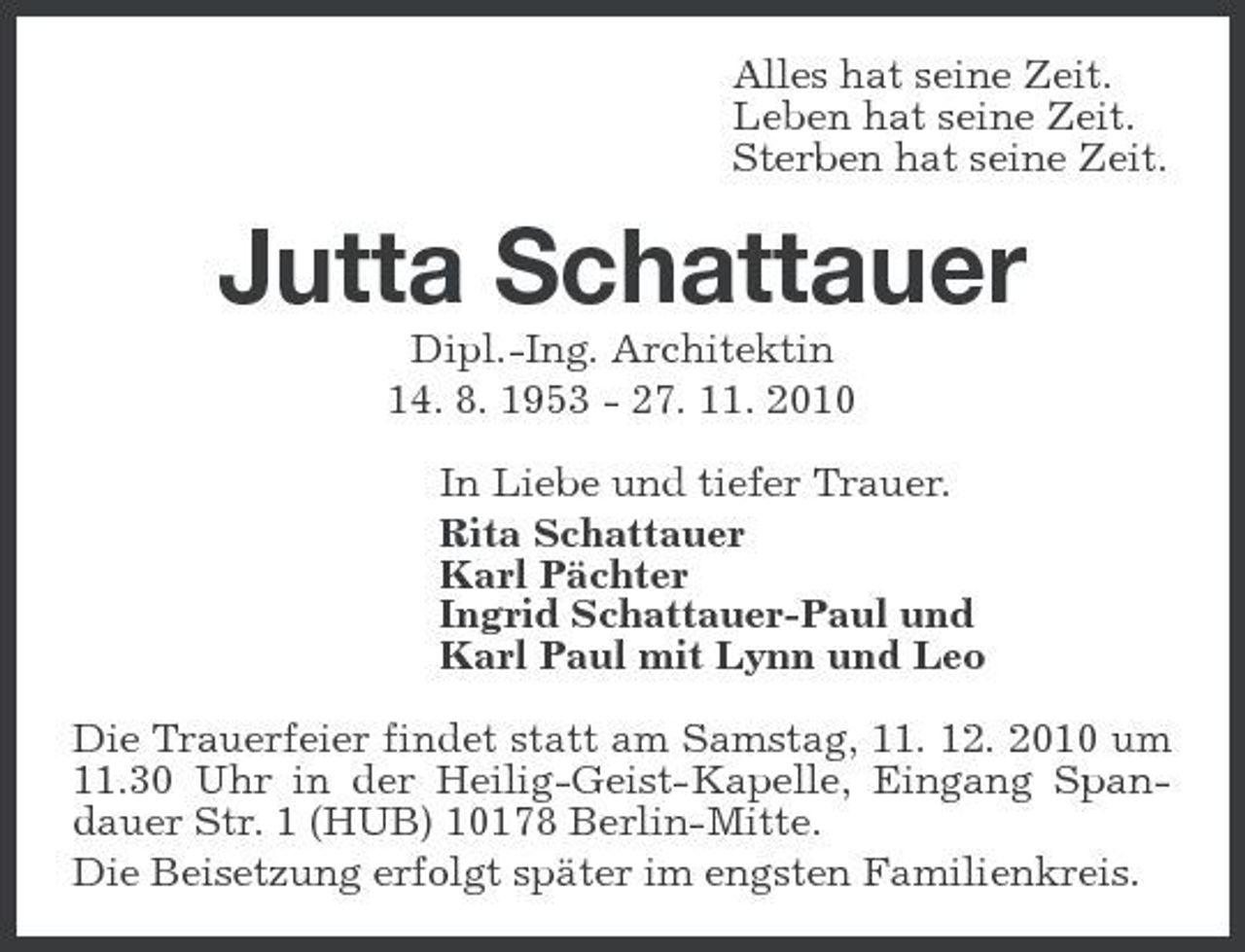 Alles hat seine Zeit.
Leben hat seine Zeit.
Sterben hat seine Zeit.

Jutta Schattauer

Dipl.-Ing. Architektin
14. 8. 1953 - 27. 11. 2010

In Liebe und tiefer Trauer.
Rita Schattauer
Karl Pächter
Ingrid Schattauer-Paul und
Karl Paul mit Lynn und Leo

Die Trauerfeier findet statt am Samstag, 11. 12. 2010 um 11.30 Uhr in der Heilig-Geist-Kapelle, Eingang Spandauer Str. 1 (HUB) 10178 Berlin-Mitte.

Die Beisetzung erfolgt später im engsten Familienkreis.